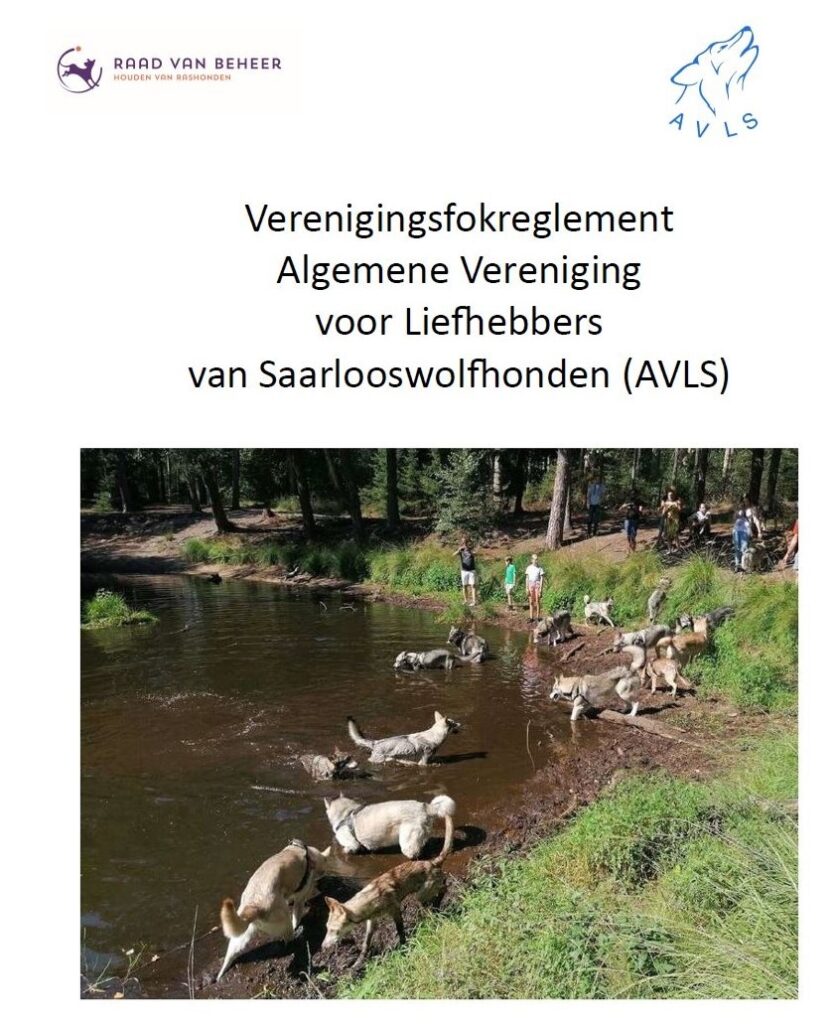 RAAD VAN BEHEER
HOUDEN VAN RASHONDEN

AVLS

Verenigingsfokreglement
Algemene Vereniging
voor Liefhebbers
van Saarlooswolfhonden (AVLS)